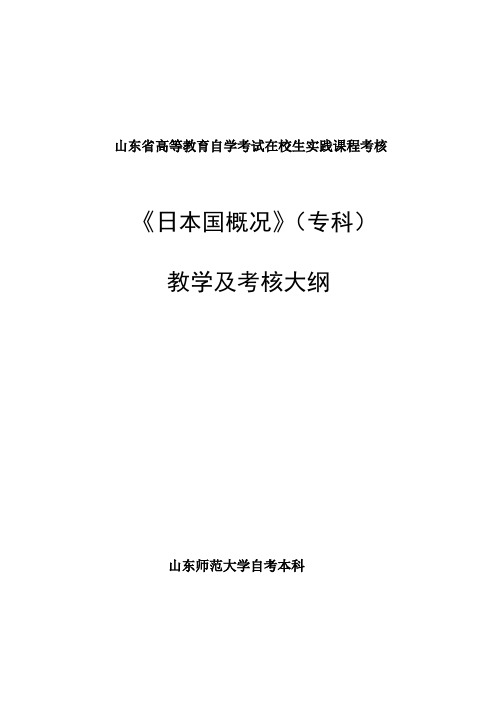 山东省高等教育自学考试在校生实践课程考核

《日本国概况》（专科）

教学及考核大纲

山东师范大学自考本科